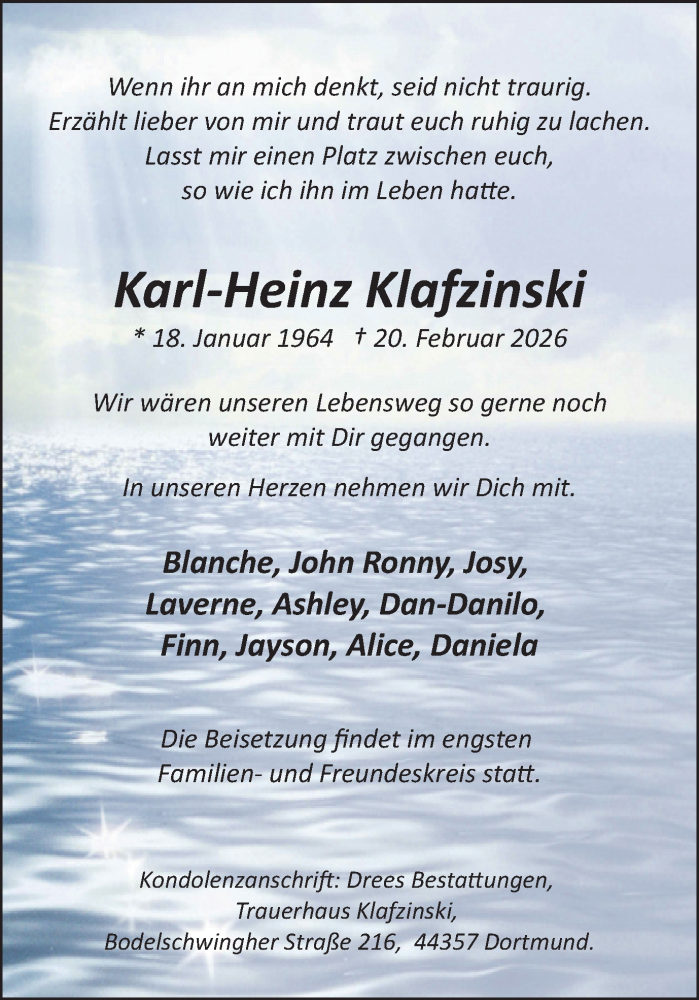 Wenn ihr an mich denkt, seid nicht traurig.
Erzählt lieber von mir und traut euch ruhig zu lachen.
Lasst mir einen Platz zwischen euch,
so wie ich ihn im Leben hatte.

Karl-Heinz Klafzinski

* 18. Januar 1964 † 20. Februar 2026

Wir wären unseren Lebensweg so gerne noch weiter mit Dir gegangen.

In unseren Herzen nehmen wir Dich mit.

Blanche, John Ronny, Josy,
Laverne, Ashley, Dan-Danilo,
Finn, Jayson, Alice, Daniela

Die Beisetzung findet im engsten Familien- und Freundeskreis statt.

Kondolenzanschrift: Drees Bestattungen,
Trauerhaus Klafzinski,
Bodelschwingher Straße 216, 44357 Dortmund.